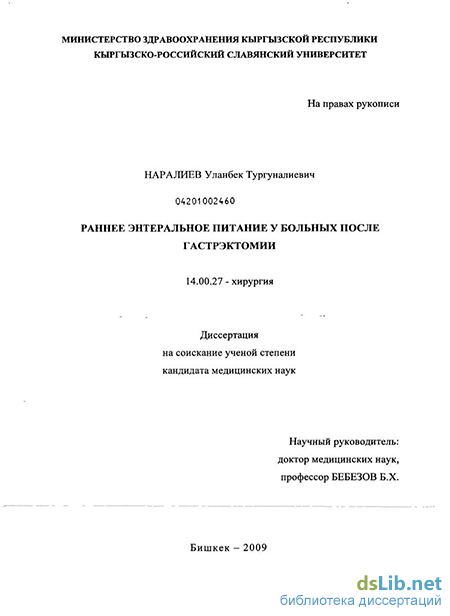 МИНИСТЕРСТВО ЗДРАВООХРАНЕНИЯ КЫРГЫЗСКОЙ РЕСПУБЛИКИ
КЫРГЫЗСКО-РОССИЙСКИЙ СЛАВЯНСКИЙ УНИВЕРСИТЕТ

На правах рукописи

НАРАЛИЕВ Уланбек Тургуналиевич

04201002460

РАННЕЕ ЭНТЕРАЛЬНОЕ ПИТАНИЕ У БОЛЬНЫХ ПОСЛЕ ГАСТРЭКТОМИИ

14.00.27 - хирургия

Диссертация
на соискание ученой степени
кандидата медицинских наук

Научный руководитель:
доктор медицинских наук,
профессор БЕБЕЗОВ Б.Х.

Бишкек – 2009

dsLib.net
библиотека диссертаций